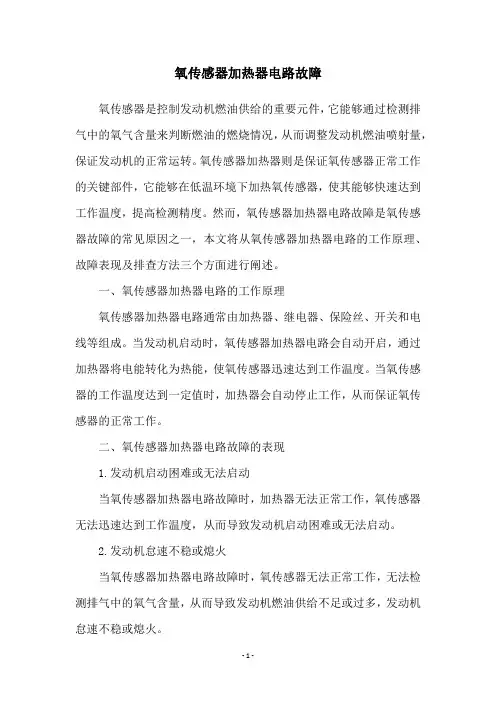 氧传感器加热器电路故障

氧传感器是控制发动机燃油供给的重要元件，它能够通过检测排气中的氧气含量来判断燃油的燃烧情况，从而调整发动机燃油喷射量，保证发动机的正常运转。氧传感器加热器则是保证氧传感器正常工作的关键部件，它能够在低温环境下加热氧传感器，使其能够快速达到工作温度，提高检测精度。然而，氧传感器加热器电路故障是氧传感器故障的常见原因之一，本文将从氧传感器加热器电路的工作原理、故障表现及排查方法三个方面进行阐述。

一、氧传感器加热器电路的工作原理

氧传感器加热器电路通常由加热器、继电器、保险丝、开关和电线等组成。当发动机启动时，氧传感器加热器电路会自动开启，通过加热器将电能转化为热能，使氧传感器迅速达到工作温度。当氧传感器的工作温度达到一定值时，加热器会自动停止工作，从而保证氧传感器的正常工作。

二、氧传感器加热器电路故障的表现

1.发动机启动困难或无法启动

当氧传感器加热器电路故障时，加热器无法正常工作，氧传感器无法迅速达到工作温度，从而导致发动机启动困难或无法启动。

2.发动机怠速不稳或熄火

当氧传感器加热器电路故障时，氧传感器无法正常工作，无法检测排气中的氧气含量，从而导致发动机燃油供给不足或过多，发动机怠速不稳或熄火。

- 1 -